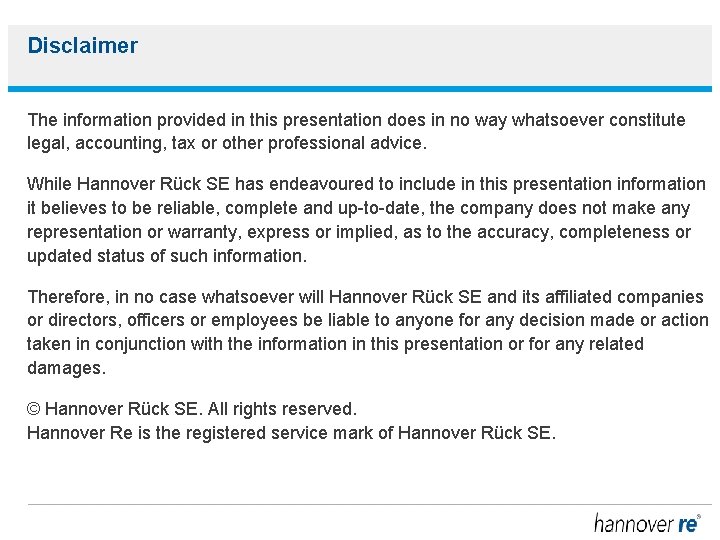 Disclaimer

The information provided in this presentation does in no way whatsoever constitute legal, accounting, tax or other professional advice.

While Hannover Rück SE has endeavoured to include in this presentation information it believes to be reliable, complete and up-to-date, the company does not make any representation or warranty, express or implied, as to the accuracy, completeness or updated status of such information.

Therefore, in no case whatsoever will Hannover Rück SE and its affiliated companies or directors, officers or employees be liable to anyone for any decision made or action taken in conjunction with the information in this presentation or for any related damages.

© Hannover Rück SE. All rights reserved.
Hannover Re is the registered service mark of Hannover Rück SE.

hannover re®